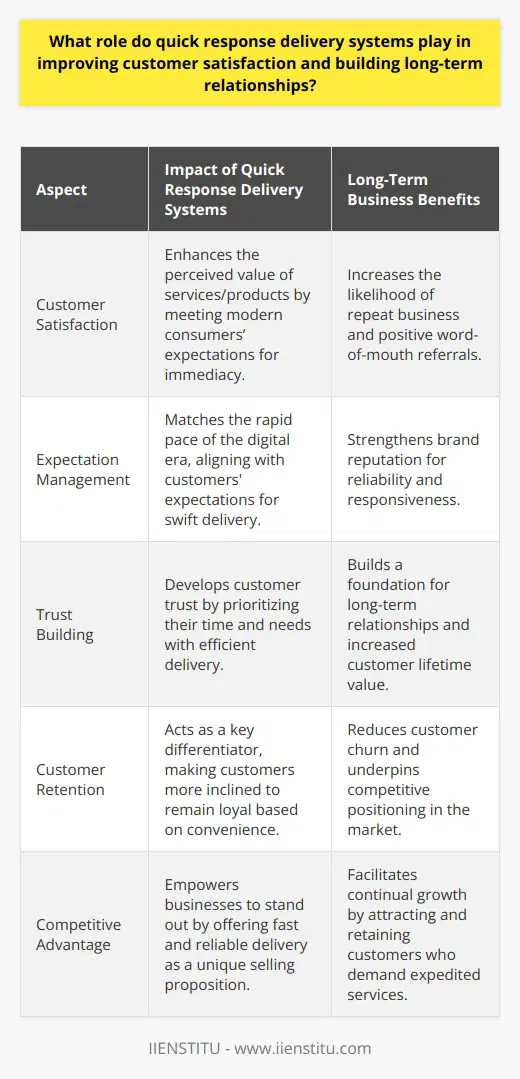 What role do quick response delivery systems play in improving customer satisfaction and building long-term relationships?

| Aspect | Impact of Quick Response Delivery Systems | Long-Term Business Benefits |
|---|---|---|
| Customer Satisfaction | Enhances the perceived value of services/products by meeting modern consumers' expectations for immediacy. | Increases the likelihood of repeat business and positive word-of-mouth referrals. |
| Expectation Management | Matches the rapid pace of the digital era, aligning with customers' expectations for swift delivery. | Strengthens brand reputation for reliability and responsiveness. |
| Trust Building | Develops customer trust by prioritizing their time and needs with efficient delivery. | Builds a foundation for long-term relationships and increased customer lifetime value. |
| Customer Retention | Acts as a key differentiator, making customers more inclined to remain loyal based on convenience. | Reduces customer churn and underpins competitive positioning in the market. |
| Competitive Advantage | Empowers businesses to stand out by offering fast and reliable delivery as a unique selling proposition. | Facilitates continual growth by attracting and retaining customers who demand expedited services. |

IIENSTITU - www.iienstitu.com